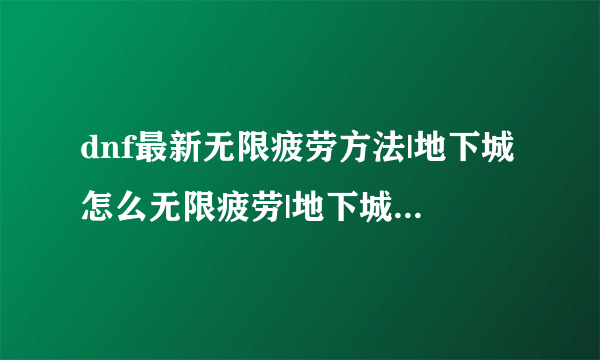 dnf最新无限疲劳方法|地下城怎么无限疲劳|地下城...